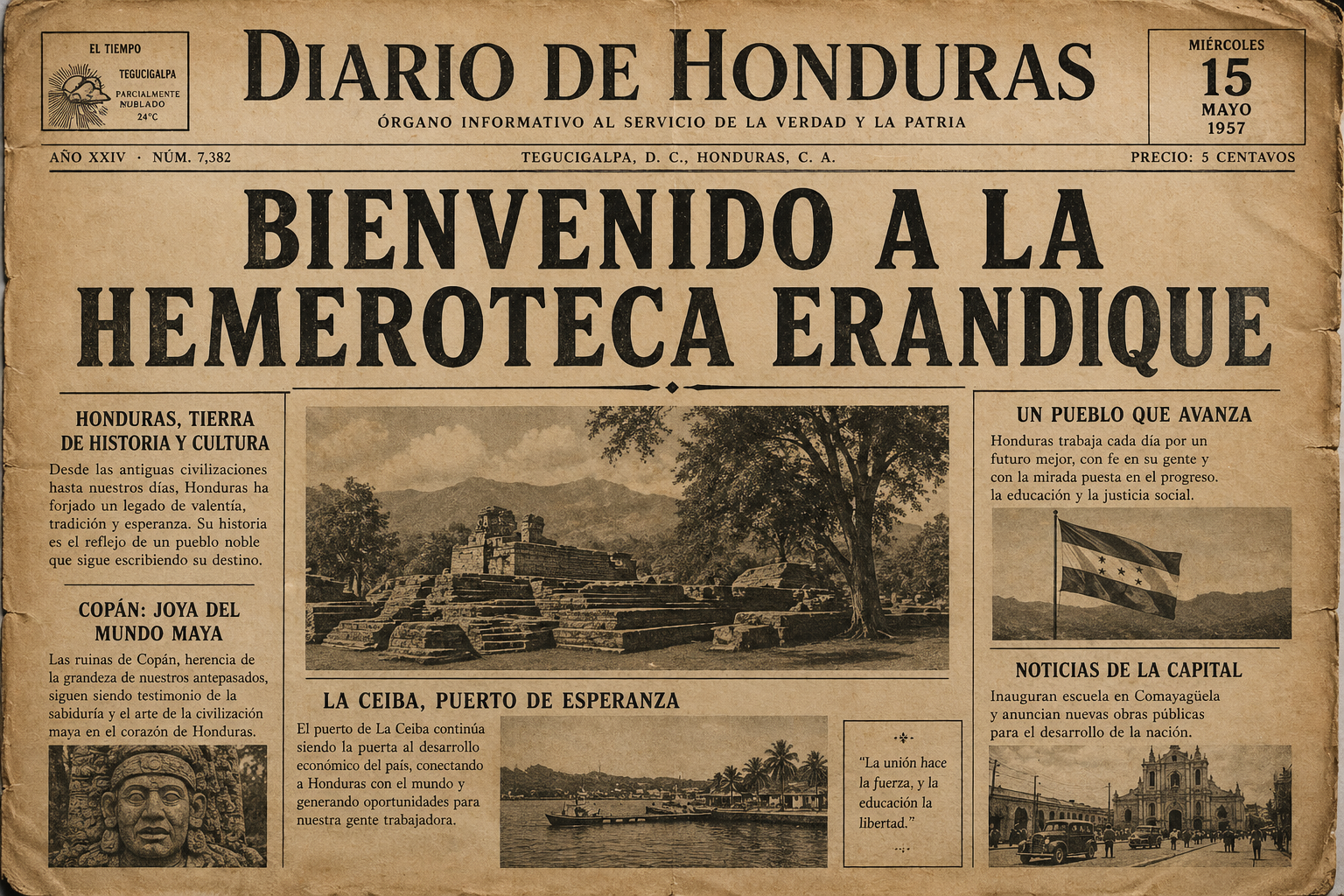 EL TIEMPO
TEGUCIGALPA
PARCIALMENTE NUBLADO
24°C

DIARIO DE HONDURAS
ÓRGANO INFORMATIVO AL SERVICIO DE LA VERDAD Y LA PATRIA

MIÉRCOLES
15
MAYO
1957

AÑO XXIV · NÚM. 7,382
TEGUCIGALPA, D. C., HONDURAS, C. A.
PRECIO: 5 CENTAVOS

BIENVENIDO A LA HEMEROTECA ERANDIQUE

HONDURAS, TIERRA DE HISTORIA Y CULTURA

Desde las antiguas civilizaciones hasta nuestros días, Honduras ha forjado un legado de valentía, tradición y esperanza. Su historia es el reflejo de un pueblo noble que sigue escribiendo su destino.

COPÁN: JOYA DEL MUNDO MAYA

Las ruinas de Copán, herencia de la grandeza de nuestros antepasados, siguen siendo testimonio de la sabiduría y el arte de la civilización maya en el corazón de Honduras.

LA CEIBA, PUERTO DE ESPERANZA

El puerto de La Ceiba continúa siendo la puerta al desarrollo económico del país, conectando a Honduras con el mundo y generando oportunidades para nuestra gente trabajadora.

"La unión hace la fuerza, y la educación la libertad."

UN PUEBLO QUE AVANZA

Honduras trabaja cada día por un futuro mejor, con fe en su gente y con la mirada puesta en el progreso. la educación y la justicia social.

NOTICIAS DE LA CAPITAL

Inauguran escuela en Comayagüela y anuncian nuevas obras públicas para el desarrollo de la nación.